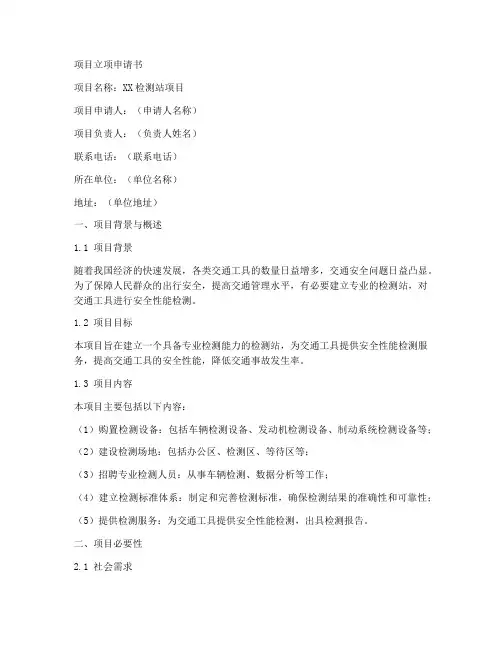 项目立项申请书

项目名称：XX检测站项目

项目申请人：（申请人名称）

项目负责人：（负责人姓名）

联系电话：（联系电话）

所在单位：（单位名称）

地址：（单位地址）

一、项目背景与概述

1.1 项目背景

随着我国经济的快速发展，各类交通工具的数量日益增多，交通安全问题日益凸显。为了保障人民群众的出行安全，提高交通管理水平，有必要建立专业的检测站，对交通工具进行安全性能检测。

1.2 项目目标

本项目旨在建立一个具备专业检测能力的检测站，为交通工具提供安全性能检测服务，提高交通工具的安全性能，降低交通事故发生率。

1.3 项目内容

本项目主要包括以下内容：

（1）购置检测设备：包括车辆检测设备、发动机检测设备、制动系统检测设备等；

（2）建设检测场地：包括办公区、检测区、等待区等；

（3）招聘专业检测人员：从事车辆检测、数据分析等工作；

（4）建立检测标准体系：制定和完善检测标准，确保检测结果的准确性和可靠性；

（5）提供检测服务：为交通工具提供安全性能检测，出具检测报告。

二、项目必要性

2.1 社会需求